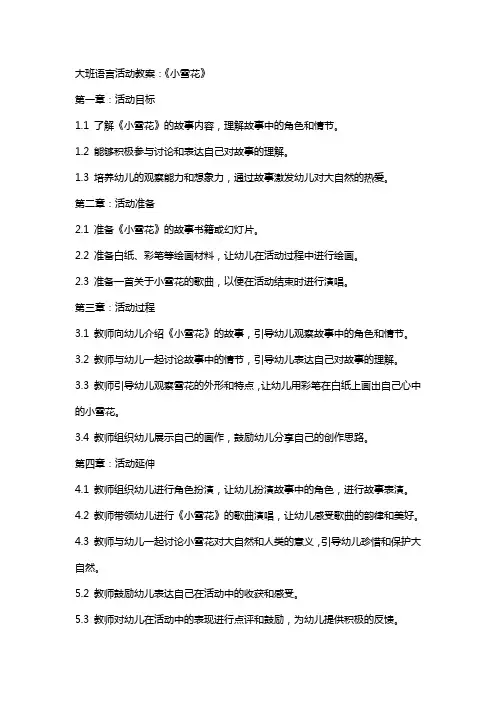 大班语言活动教案：《小雪花》

第一章：活动目标

1.1 了解《小雪花》的故事内容，理解故事中的角色和情节。

1.2 能够积极参与讨论和表达自己对故事的理解。

1.3 培养幼儿的观察能力和想象力，通过故事激发幼儿对大自然的热爱。

第二章：活动准备

2.1 准备《小雪花》的故事书籍或幻灯片。

2.2 准备白纸、彩笔等绘画材料，让幼儿在活动过程中进行绘画。

2.3 准备一首关于小雪花的歌曲，以便在活动结束时进行演唱。

第三章：活动过程

3.1 教师向幼儿介绍《小雪花》的故事，引导幼儿观察故事中的角色和情节。

3.2 教师与幼儿一起讨论故事中的情节，引导幼儿表达自己对故事的理解。

3.3 教师引导幼儿观察雪花的外形和特点，让幼儿用彩笔在白纸上画出自己心中的小雪花。

3.4 教师组织幼儿展示自己的画作，鼓励幼儿分享自己的创作思路。

第四章：活动延伸

4.1 教师组织幼儿进行角色扮演，让幼儿扮演故事中的角色，进行故事表演。

4.2 教师带领幼儿进行《小雪花》的歌曲演唱，让幼儿感受歌曲的韵律和美好。

4.3 教师与幼儿一起讨论小雪花对大自然和人类的意义，引导幼儿珍惜和保护大自然。

5.2 教师鼓励幼儿表达自己在活动中的收获和感受。

5.3 教师对幼儿在活动中的表现进行点评和鼓励，为幼儿提供积极的反馈。